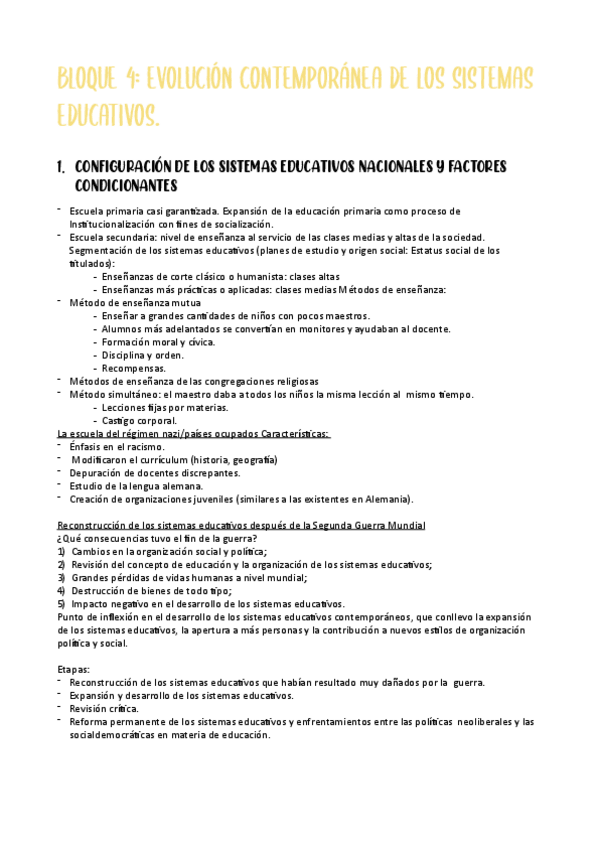 BLOQUE 4: EVOLUCIÓN CONTEMPORÁNEA DE LOS SISTEMAS EDUCATIVOS.

1. CONFIGURACIÓN DE LOS SISTEMAS EDUCATIVOS NACIONALES Y FACTORES CONDICIONANTES

- Escuela primaria casi garantizada. Expansión de la educación primaria como proceso de Institucionalización con fines de socialización.
- Escuela secundaria: nivel de enseñanza al servicio de las clases medias y altas de la sociedad. Segmentación de los sistemas educativos (planes de estudio y origen social: Estatus social de los titulados):
  - Enseñanzas de corte clásico o humanista: clases altas
  - Enseñanzas más prácticas o aplicadas: clases medias Métodos de enseñanza:
- Método de enseñanza mutua
  - Enseñar a grandes cantidades de niños con pocos maestros.
  - Alumnos más adelantados se convertían en monitores y ayudaban al docente.
  - Formación moral y cívica.
  - Disciplina y orden.
  - Recompensas.
- Métodos de enseñanza de las congregaciones religiosas
- Método simultáneo: el maestro daba a todos los niños la misma lección al mismo tiempo.
  - Lecciones fijas por materias.
  - Castigo corporal.

La escuela del régimen nazi/países ocupados Características:
- Énfasis en el racismo.
- Modificaron el currículum (historia, geografía)
- Depuración de docentes discrepantes.
- Estudio de la lengua alemana.
- Creación de organizaciones juveniles (similares a las existentes en Alemania).

Reconstrucción de los sistemas educativos después de la Segunda Guerra Mundial
¿Qué consecuencias tuvo el fin de la guerra?
1) Cambios en la organización social y política;
2) Revisión del concepto de educación y la organización de los sistemas educativos;
3) Grandes pérdidas de vidas humanas a nivel mundial;
4) Destrucción de bienes de todo tipo;
5) Impacto negativo en el desarrollo de los sistemas educativos.
Punto de inflexión en el desarrollo de los sistemas educativos contemporáneos, que conllevo la expansión de los sistemas educativos, la apertura a más personas y la contribución a nuevos estilos de organización política y social.

Etapas:
- Reconstrucción de los sistemas educativos que habían resultado muy dañados por la guerra.
- Expansión y desarrollo de los sistemas educativos.
- Revisión crítica.
- Reforma permanente de los sistemas educativos y enfrentamientos entre las políticas neoliberales y las socialdemocráticas en materia de educación.